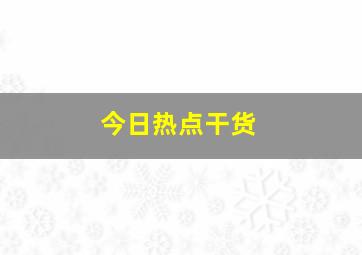 今日热点干货